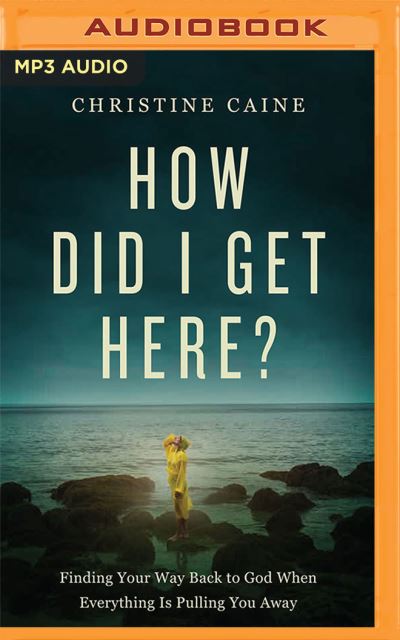 AUDIOBOOK

MP3 AUDIO

CHRISTINE CAINE

HOW DID I GET HERE?

Finding Your Way Back to God When Everything Is Pulling You Away